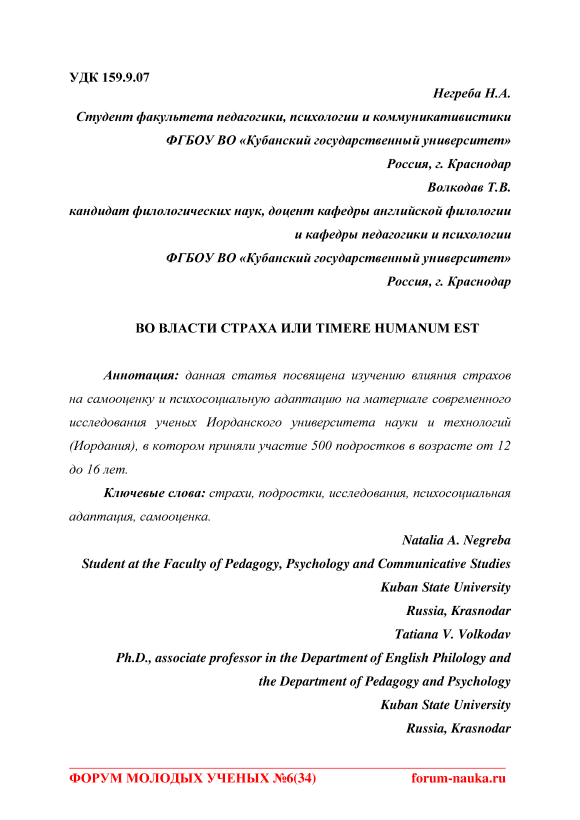 УДК 159.9.07

Негреба Н.А.
Студент факультета педагогики, психологии и коммуникативистики
ФГБОУ ВО «Кубанский государственный университет»
Россия, г. Краснодар
Волкодав Т.В.
кандидат филологических наук, доцент кафедры английской филологии
и кафедры педагогики и психологии
ФГБОУ ВО «Кубанский государственный университет»
Россия, г. Краснодар

ВО ВЛАСТИ СТРАХА ИЛИ TIMERE HUMANUM EST

Аннотация: данная статья посвящена изучению влияния страхов на самооценку и психосоциальную адаптацию на материале современного исследования ученых Иорданского университета науки и технологий (Иордания), в котором приняли участие 500 подростков в возрасте от 12 до 16 лет.

Ключевые слова: страхи, подростки, исследования, психосоциальная адаптация, самооценка.

Natalia A. Negreba
Student at the Faculty of Pedagogy, Psychology and Communicative Studies
Kuban State University
Russia, Krasnodar
Tatiana V. Volkodav
Ph.D., associate professor in the Department of English Philology and
the Department of Pedagogy and Psychology
Kuban State University
Russia, Krasnodar

ФОРУМ МОЛОДЫХ УЧЕНЫХ №6(34) forum-nauka.ru